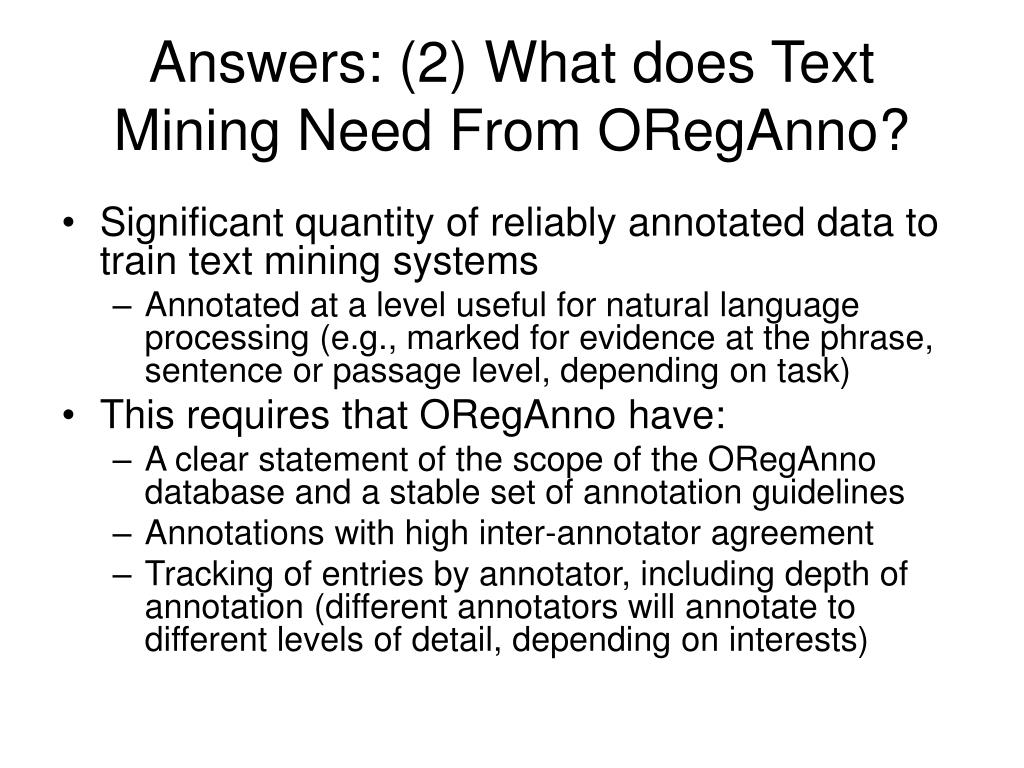 Answers: (2) What does Text Mining Need From ORegAnno?

• Significant quantity of reliably annotated data to train text mining systems
– Annotated at a level useful for natural language processing (e.g., marked for evidence at the phrase, sentence or passage level, depending on task)
• This requires that ORegAnno have:
– A clear statement of the scope of the ORegAnno database and a stable set of annotation guidelines
– Annotations with high inter-annotator agreement
– Tracking of entries by annotator, including depth of annotation (different annotators will annotate to different levels of detail, depending on interests)